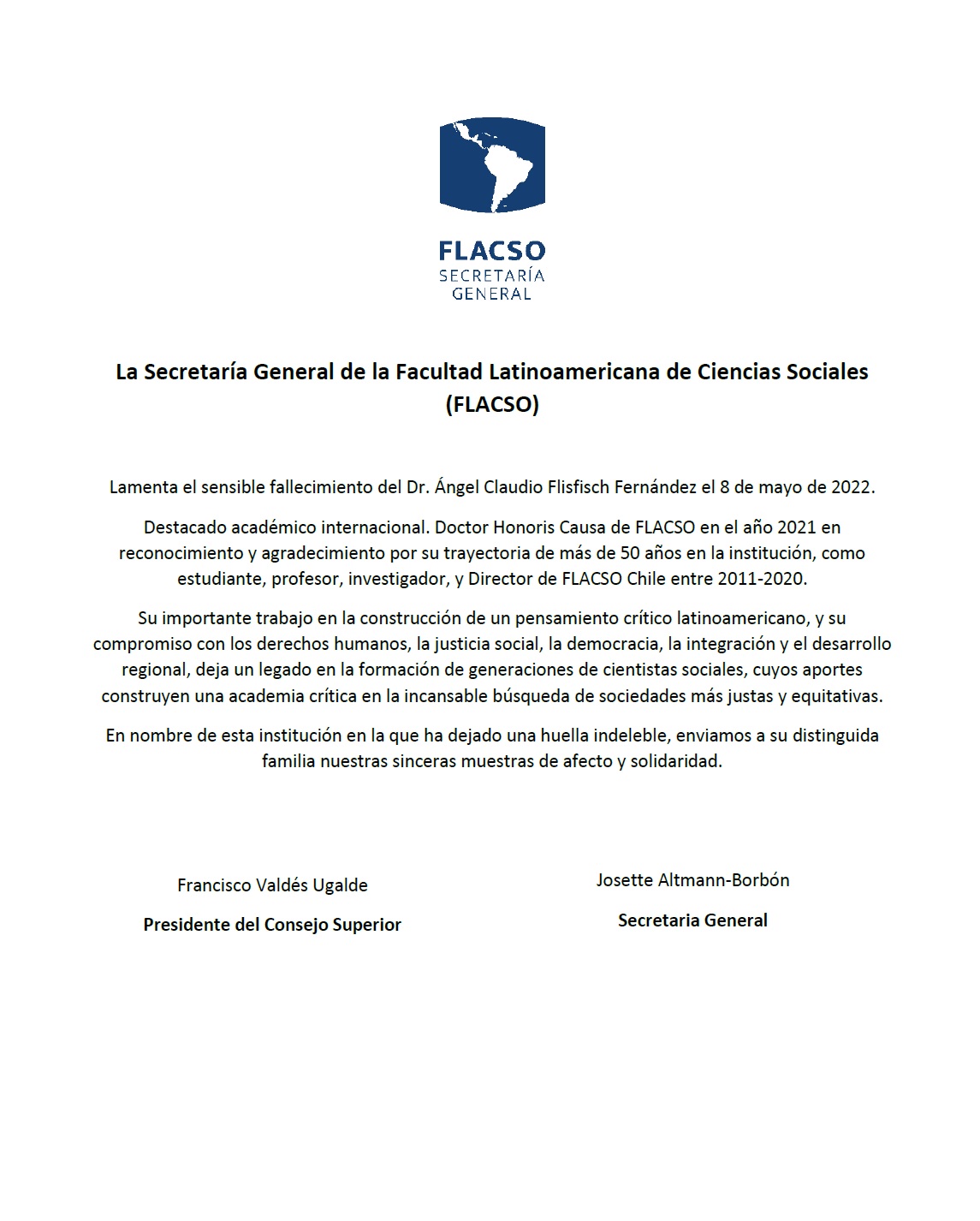 FLACSO
SECRETARÍA
GENERAL

La Secretaría General de la Facultad Latinoamericana de Ciencias Sociales (FLACSO)

Lamenta el sensible fallecimiento del Dr. Ángel Claudio Flisfisch Fernández el 8 de mayo de 2022.

Destacado académico internacional. Doctor Honoris Causa de FLACSO en el año 2021 en reconocimiento y agradecimiento por su trayectoria de más de 50 años en la institución, como estudiante, profesor, investigador, y Director de FLACSO Chile entre 2011-2020.

Su importante trabajo en la construcción de un pensamiento crítico latinoamericano, y su compromiso con los derechos humanos, la justicia social, la democracia, la integración y el desarrollo regional, deja un legado en la formación de generaciones de cientistas sociales, cuyos aportes construyen una academia crítica en la incansable búsqueda de sociedades más justas y equitativas.

En nombre de esta institución en la que ha dejado una huella indeleble, enviamos a su distinguida familia nuestras sinceras muestras de afecto y solidaridad.

Francisco Valdés Ugalde

Presidente del Consejo Superior

Josette Altmann-Borbón

Secretaria General